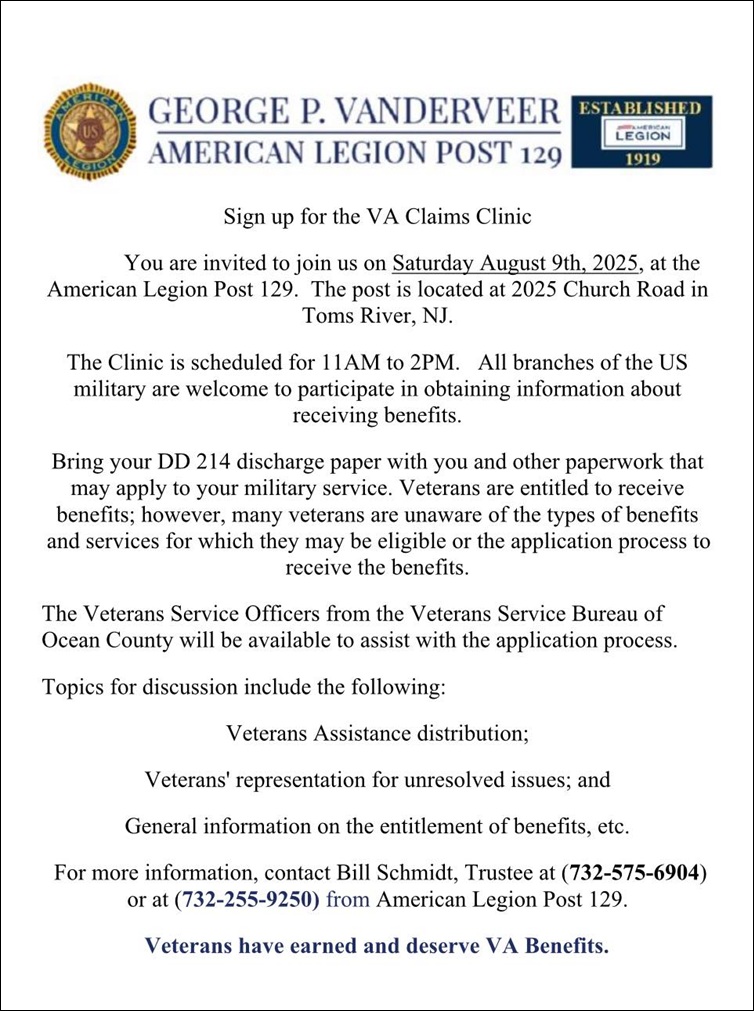 AMERICAN LEGION US

GEORGE P. VANDERVEER
AMERICAN LEGION POST 129

ESTABLISHED
AMERICAN LEGION
1919

Sign up for the VA Claims Clinic

You are invited to join us on Saturday August 9th, 2025, at the American Legion Post 129. The post is located at 2025 Church Road in Toms River, NJ.

The Clinic is scheduled for 11AM to 2PM. All branches of the US military are welcome to participate in obtaining information about receiving benefits.

Bring your DD 214 discharge paper with you and other paperwork that may apply to your military service. Veterans are entitled to receive benefits; however, many veterans are unaware of the types of benefits and services for which they may be eligible or the application process to receive the benefits.

The Veterans Service Officers from the Veterans Service Bureau of Ocean County will be available to assist with the application process.

Topics for discussion include the following:

Veterans Assistance distribution;

Veterans' representation for unresolved issues; and

General information on the entitlement of benefits, etc.

For more information, contact Bill Schmidt, Trustee at (732-575-6904) or at (732-255-9250) from American Legion Post 129.

Veterans have earned and deserve VA Benefits.